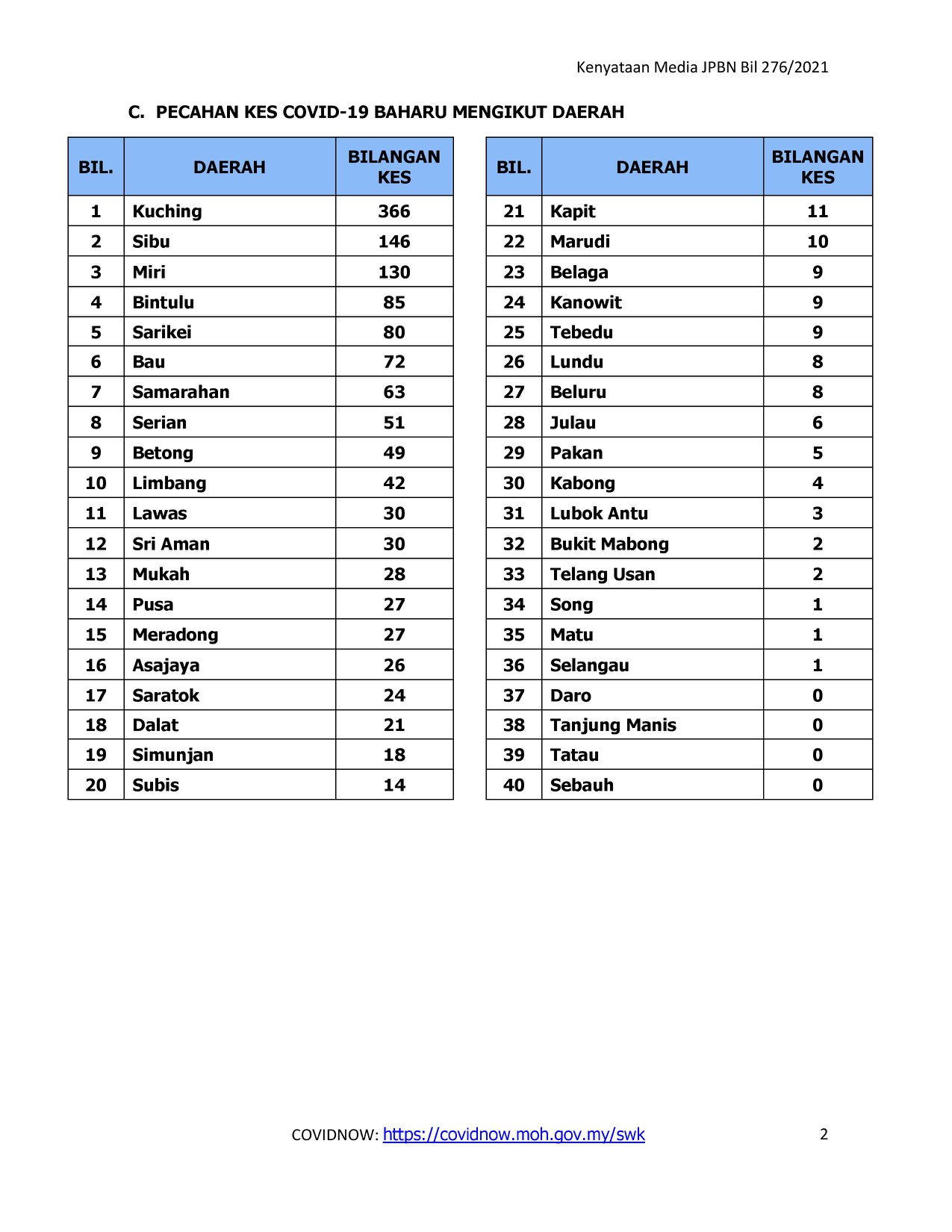 Kenyataan Media JPBN Bil 276/2021

C. PECAHAN KES COVID-19 BAHARU MENGIKUT DAERAH

| BIL. | DAERAH | BILANGAN KES |
|---|---|---|
| 1 | Kuching | 366 |
| 2 | Sibu | 146 |
| 3 | Miri | 130 |
| 4 | Bintulu | 85 |
| 5 | Sarikei | 80 |
| 6 | Bau | 72 |
| 7 | Samarahan | 63 |
| 8 | Serian | 51 |
| 9 | Betong | 49 |
| 10 | Limbang | 42 |
| 11 | Lawas | 30 |
| 12 | Sri Aman | 30 |
| 13 | Mukah | 28 |
| 14 | Pusa | 27 |
| 15 | Meradong | 27 |
| 16 | Asajaya | 26 |
| 17 | Saratok | 24 |
| 18 | Dalat | 21 |
| 19 | Simunjan | 18 |
| 20 | Subis | 14 |

| BIL. | DAERAH | BILANGAN KES |
|---|---|---|
| 21 | Kapit | 11 |
| 22 | Marudi | 10 |
| 23 | Belaga | 9 |
| 24 | Kanowit | 9 |
| 25 | Tebedu | 9 |
| 26 | Lundu | 8 |
| 27 | Beluru | 8 |
| 28 | Julau | 6 |
| 29 | Pakan | 5 |
| 30 | Kabong | 4 |
| 31 | Lubok Antu | 3 |
| 32 | Bukit Mabong | 2 |
| 33 | Telang Usan | 2 |
| 34 | Song | 1 |
| 35 | Matu | 1 |
| 36 | Selangau | 1 |
| 37 | Daro | 0 |
| 38 | Tanjung Manis | 0 |
| 39 | Tatau | 0 |
| 40 | Sebauh | 0 |

COVIDNOW: https://covidnow.moh.gov.my/swk 2